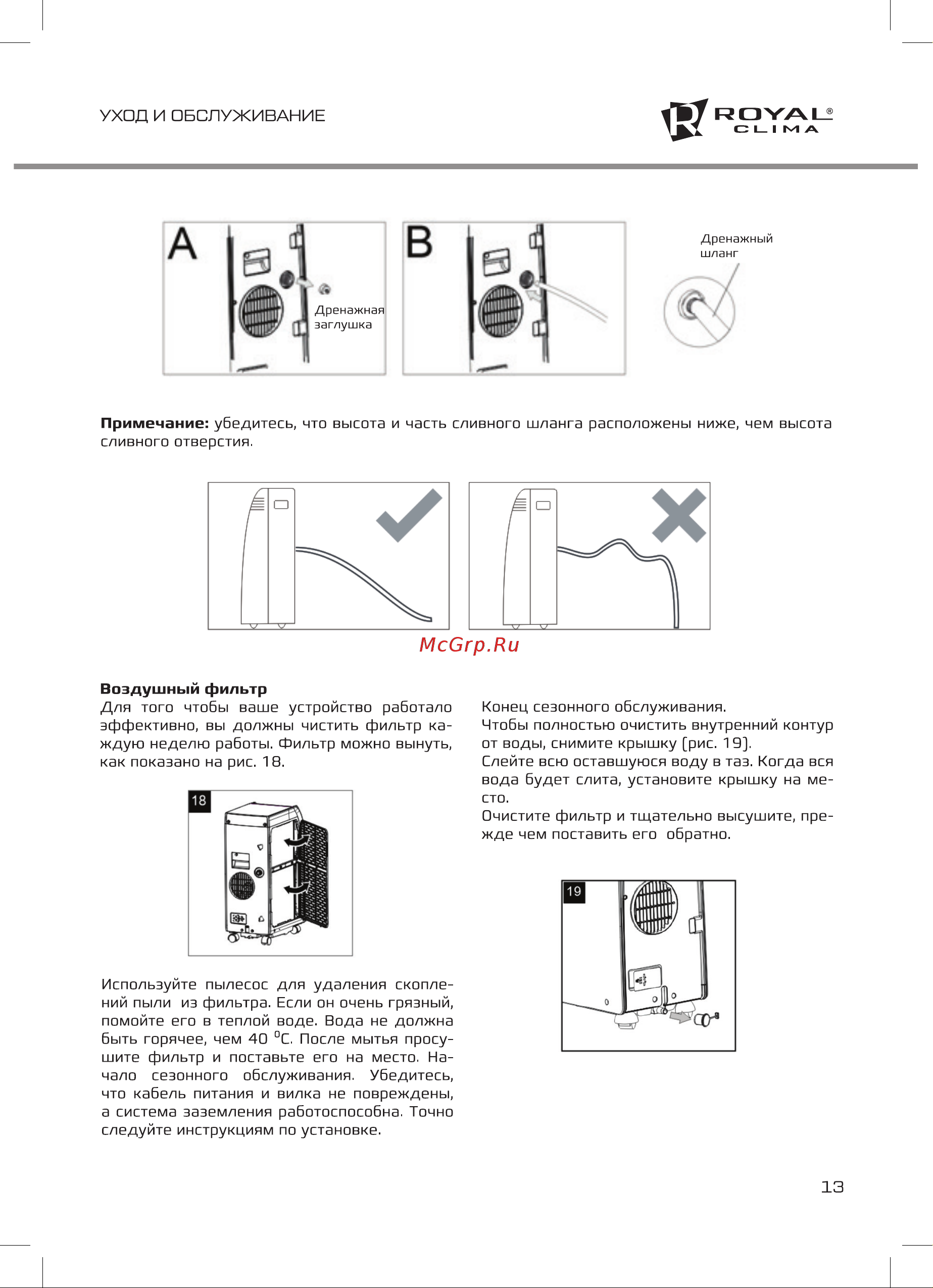 УХОД И ОБСЛУЖИВАНИЕ

ROYAL® CLIMA

A

Дренажная заглушка

B

Дренажный шланг

**Примечание:** убедитесь, что высота и часть сливного шланга расположены ниже, чем высота сливного отверстия.

McGrp.Ru

**Воздушный фильтр**
Для того чтобы ваше устройство работало эффективно, вы должны чистить фильтр каждую неделю работы. Фильтр можно вынуть, как показано на рис. 18.

18

Используйте пылесос для удаления скоплений пыли из фильтра. Если он очень грязный, помойте его в теплой воде. Вода не должна быть горячее, чем 40 $^0$C. После мытья просушите фильтр и поставьте его на место. Начало сезонного обслуживания. Убедитесь, что кабель питания и вилка не повреждены, а система заземления работоспособна. Точно следуйте инструкциям по установке.

Конец сезонного обслуживания.
Чтобы полностью очистить внутренний контур от воды, снимите крышку (рис. 19).
Слейте всю оставшуюся воду в таз. Когда вся вода будет слита, установите крышку на место.
Очистите фильтр и тщательно высушите, прежде чем поставить его обратно.

19

13